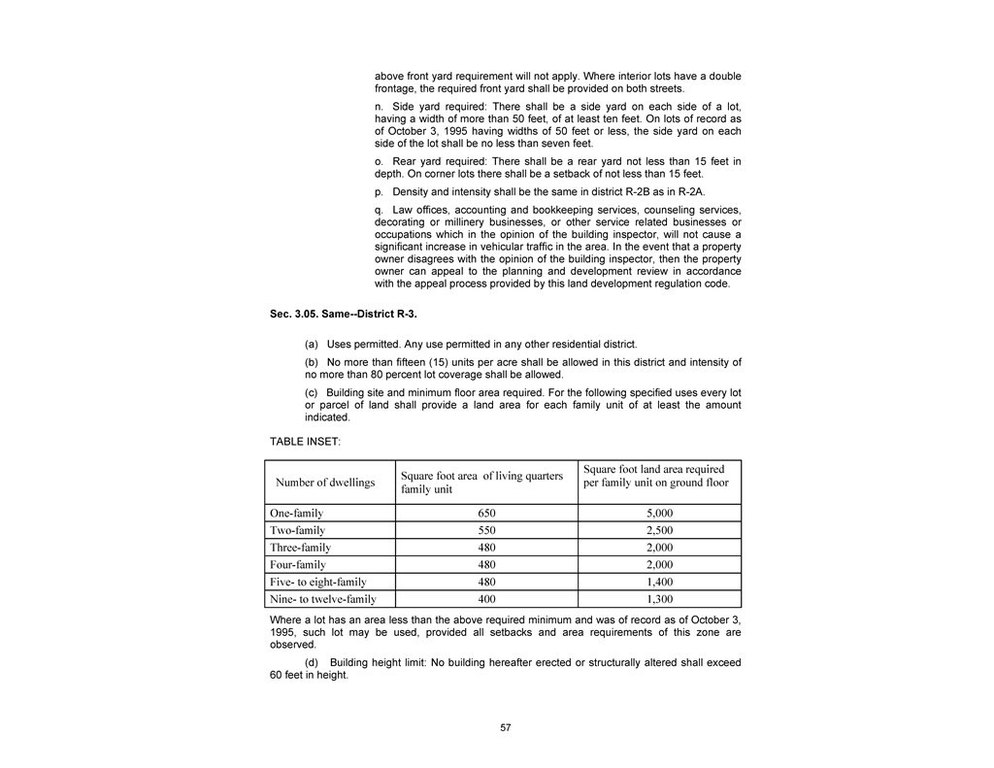 above front yard requirement will not apply. Where interior lots have a double frontage, the required front yard shall be provided on both streets.

n. Side yard required: There shall be a side yard on each side of a lot, having a width of more than 50 feet, of at least ten feet. On lots of record as of October 3, 1995 having widths of 50 feet or less, the side yard on each side of the lot shall be no less than seven feet.

o. Rear yard required: There shall be a rear yard not less than 15 feet in depth. On corner lots there shall be a setback of not less than 15 feet.

p. Density and intensity shall be the same in district R-2B as in R-2A.

q. Law offices, accounting and bookkeeping services, counseling services, decorating or millinery businesses, or other service related businesses or occupations which in the opinion of the building inspector, will not cause a significant increase in vehicular traffic in the area. In the event that a property owner disagrees with the opinion of the building inspector, then the property owner can appeal to the planning and development review in accordance with the appeal process provided by this land development regulation code.

Sec. 3.05. Same--District R-3.

(a) Uses permitted. Any use permitted in any other residential district.

(b) No more than fifteen (15) units per acre shall be allowed in this district and intensity of no more than 80 percent lot coverage shall be allowed.

(c) Building site and minimum floor area required. For the following specified uses every lot or parcel of land shall provide a land area for each family unit of at least the amount indicated.

TABLE INSET:

| Number of dwellings | Square foot area of living quarters family unit | Square foot land area required per family unit on ground floor |
|---|---|---|
| One-family | 650 | 5,000 |
| Two-family | 550 | 2,500 |
| Three-family | 480 | 2,000 |
| Four-family | 480 | 2,000 |
| Five- to eight-family | 480 | 1,400 |
| Nine- to twelve-family | 400 | 1,300 |

Where a lot has an area less than the above required minimum and was of record as of October 3, 1995, such lot may be used, provided all setbacks and area requirements of this zone are observed.

(d) Building height limit: No building hereafter erected or structurally altered shall exceed 60 feet in height.

57